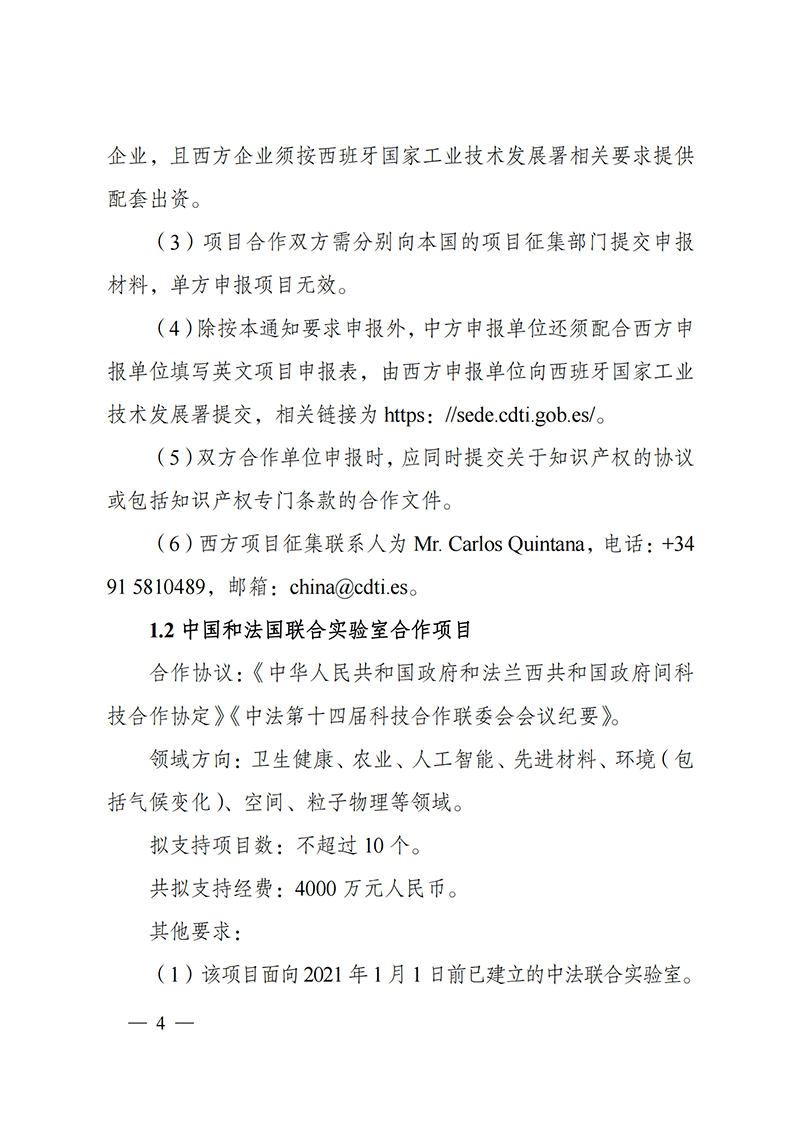 企业，且西方企业须按西班牙国家工业技术发展署相关要求提供配套出资。

（3）项目合作双方需分别向本国的项目征集部门提交申报材料，单方申报项目无效。

（4）除按本通知要求申报外，中方申报单位还须配合西方申报单位填写英文项目申报表，由西方申报单位向西班牙国家工业技术发展署提交，相关链接为 https：//sede.cdti.gob.es/。

（5）双方合作单位申报时，应同时提交关于知识产权的协议或包括知识产权专门条款的合作文件。

（6）西方项目征集联系人为 Mr. Carlos Quintana，电话：+34 91 5810489，邮箱：china@cdti.es。

1.2 中国和法国联合实验室合作项目

合作协议：《中华人民共和国政府和法兰西共和国政府间科技合作协定》《中法第十四届科技合作联委会会议纪要》。

领域方向：卫生健康、农业、人工智能、先进材料、环境（包括气候变化）、空间、粒子物理等领域。

拟支持项目数：不超过 10 个。

共拟支持经费：4000 万元人民币。

其他要求：

（1）该项目面向 2021 年 1 月 1 日前已建立的中法联合实验室。

— 4 —